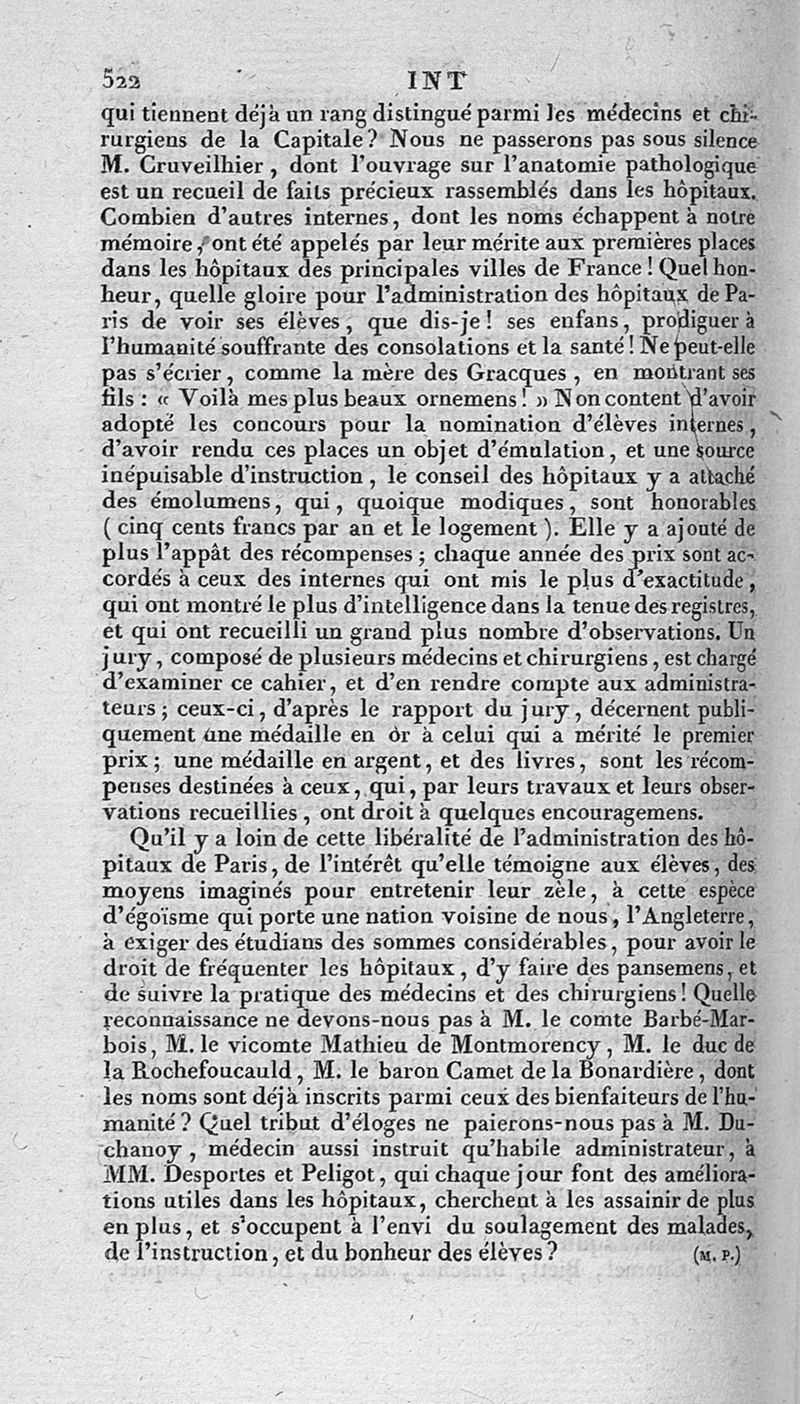 522 INT

qui tiennent déjà un rang distingué parmi les médecins et chirurgiens de la Capitale? Nous ne passerons pas sous silence M. Cruveilhier, dont l'ouvrage sur l'anatomie pathologique est un recueil de faits précieux rassemblés dans les hôpitaux. Combien d'autres internes, dont les noms échappent à notre mémoire, ont été appelés par leur mérite aux premières places dans les hôpitaux des principales villes de France! Quel honheur, quelle gloire pour l'administration des hôpitaux de Paris de voir ses élèves, que dis-je! ses enfans, prodiguer à l'humanité souffrante des consolations et la santé! Ne peut-elle pas s'écrier, comme la mère des Gracques, en montrant ses fils : « Voilà mes plus beaux ornemens! » Non content d'avoir adopté les concours pour la nomination d'élèves internes, d'avoir rendu ces places un objet d'émulation, et une source inépuisable d'instruction, le conseil des hôpitaux y a attaché des émolumens, qui, quoique modiques, sont honorables (cinq cents francs par an et le logement). Elle y a ajouté de plus l'appât des récompenses; chaque année des prix sont accordés à ceux des internes qui ont mis le plus d'exactitude, qui ont montré le plus d'intelligence dans la tenue des registres, et qui ont recueilli un grand plus nombre d'observations. Un jury, composé de plusieurs médecins et chirurgiens, est chargé d'examiner ce cahier, et d'en rendre compte aux administrateurs; ceux-ci, d'après le rapport du jury, décernent publiquement une médaille en or à celui qui a mérité le premier prix; une médaille en argent, et des livres, sont les récompenses destinées à ceux, qui, par leurs travaux et leurs observations recueillies, ont droit à quelques encouragemens.

Qu'il y a loin de cette libéralité de l'administration des hôpitaux de Paris, de l'intérêt qu'elle témoigne aux élèves, des moyens imaginés pour entretenir leur zèle, à cette espèce d'égoïsme qui porte une nation voisine de nous, l'Angleterre, à exiger des étudians des sommes considérables, pour avoir le droit de fréquenter les hôpitaux, d'y faire des pansemens, et de suivre la pratique des médecins et des chirurgiens! Quelle reconnaissance ne devons-nous pas à M. le comte Barbé-Marbois, M. le vicomte Mathieu de Montmorency, M. le duc de la Rochefoucauld, M. le baron Camet de la Bonardière, dont les noms sont déjà inscrits parmi ceux des bienfaiteurs de l'humanité? Quel tribut d'éloges ne paierons-nous pas à M. Duchanoy, médecin aussi instruit qu'habile administrateur, à MM. Desportes et Peligot, qui chaque jour font des améliorations utiles dans les hôpitaux, cherchent à les assainir de plus en plus, et s'occupent à l'envi du soulagement des malades, de l'instruction, et du bonheur des élèves? (M. P.)